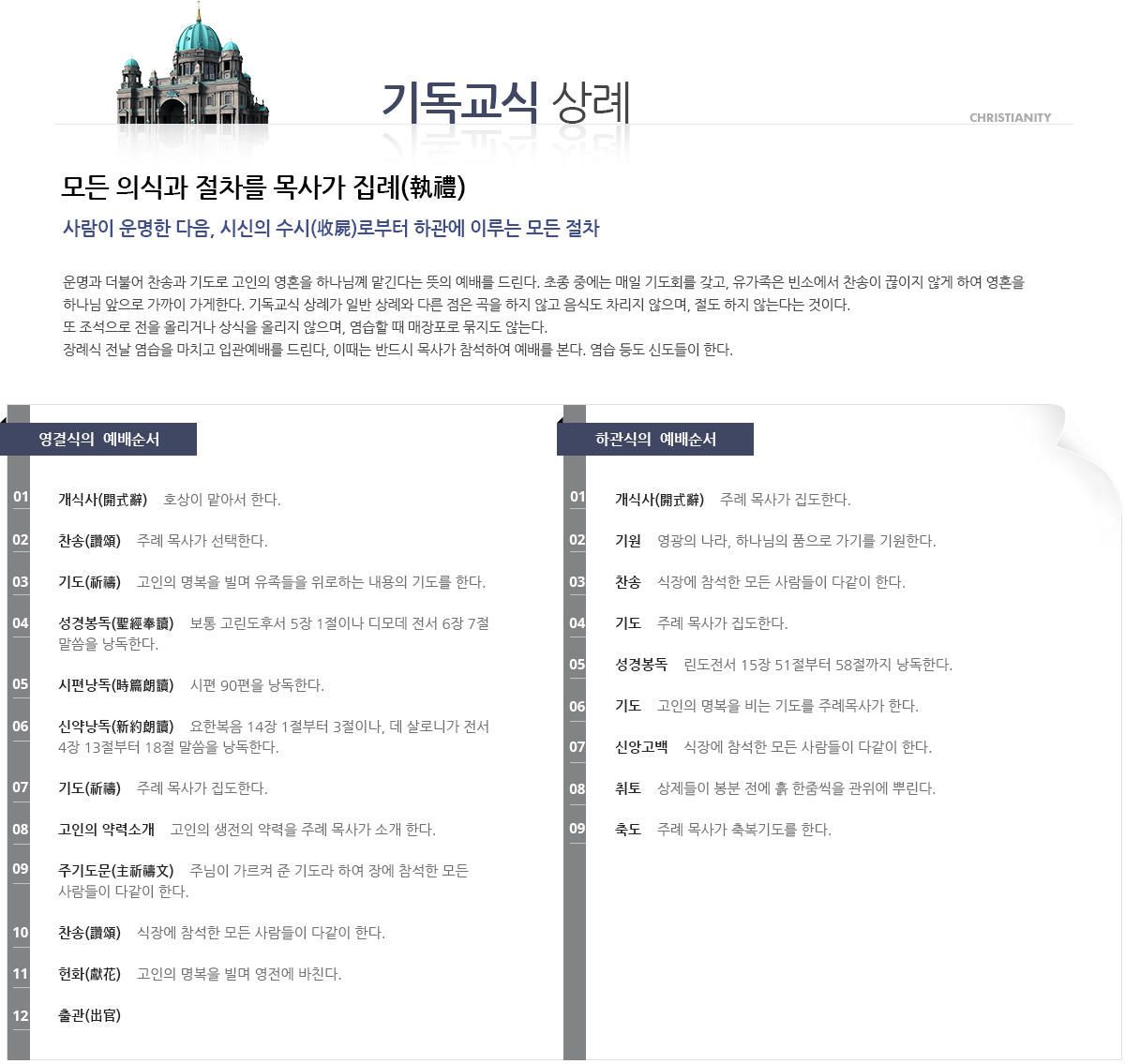 기독교식 상례

CHRISTIANITY

모든 의식과 절차를 목사가 집례(執禮)

사람이 운명한 다음, 시신의 수시(收屍)로부터 하관에 이루는 모든 절차

운명과 더불어 찬송과 기도로 고인의 영혼을 하나님께 맡긴다는 뜻의 예배를 드린다. 초종 중에는 매일 기도회를 갖고, 유가족은 빈소에서 찬송이 끊이지 않게 하여 영혼을 하나님 앞으로 가까이 가게한다. 기독교식 상례가 일반 상례와 다른 점은 곡을 하지 않고 음식도 차리지 않으며, 절도 하지 않는다는 것이다.
또 조석으로 전을 올리거나 상식을 올리지 않으며, 염습할 때 매장포로 묶지도 않는다.
장례식 전날 염습을 마치고 입관예배를 드린다, 이때는 반드시 목사가 참석하여 예배를 본다. 염습 등도 신도들이 한다.

영결식의 예배순서

01 개식사(開式辭) 호상이 맡아서 한다.

02 찬송(讚頌) 주례 목사가 선택한다.

03 기도(祈禱) 고인의 명복을 빌며 유족들을 위로하는 내용의 기도를 한다.

04 성경봉독(聖經奉讀) 보통 고린도후서 5장 1절이나 디모데 전서 6장 7절 말씀을 낭독한다.

05 시편낭독(時篇朗讀) 시편 90편을 낭독한다.

06 신약낭독(新約朗讀) 요한복음 14장 1절부터 3절이나, 데 살로니가 전서 4장 13절부터 18절 말씀을 낭독한다.

07 기도(祈禱) 주례 목사가 집도한다.

08 고인의 약력소개 고인의 생전의 약력을 주례 목사가 소개 한다.

09 주기도문(主祈禱文) 주님이 가르켜 준 기도라 하여 장에 참석한 모든 사람들이 다같이 한다.

10 찬송(讚頌) 식장에 참석한 모든 사람들이 다같이 한다.

11 헌화(獻花) 고인의 명복을 빌며 영전에 바친다.

12 출관(出官)

하관식의 예배순서

01 개식사(開式辭) 주례 목사가 집도한다.

02 기원 영광의 나라, 하나님의 품으로 가기를 기원한다.

03 찬송 식장에 참석한 모든 사람들이 다같이 한다.

04 기도 주례 목사가 집도한다.

05 성경봉독 린도전서 15장 51절부터 58절까지 낭독한다.

06 기도 고인의 명복을 비는 기도를 주례목사가 한다.

07 신앙고백 식장에 참석한 모든 사람들이 다같이 한다.

08 취토 상제들이 봉분 전에 흙 한줌씩을 관위에 뿌린다.

09 축도 주례 목사가 축복기도를 한다.